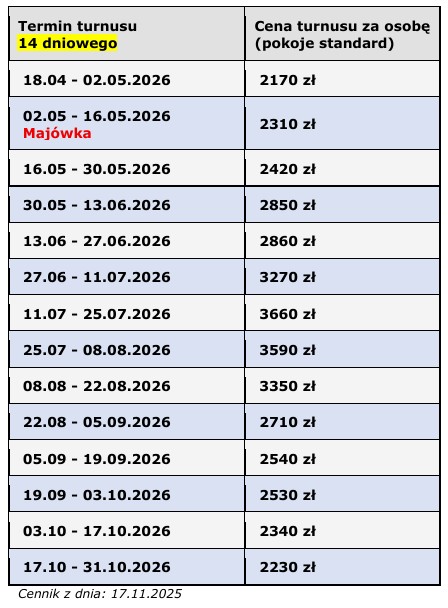 | Termin turnusu 14 dniowego | Cena turnusu za osobę (pokoje standard) |
|---|---|
| 18.04 - 02.05.2026 | 2170 zł |
| 02.05 - 16.05.2026 Majówka | 2310 zł |
| 16.05 - 30.05.2026 | 2420 zł |
| 30.05 - 13.06.2026 | 2850 zł |
| 13.06 - 27.06.2026 | 2860 zł |
| 27.06 - 11.07.2026 | 3270 zł |
| 11.07 - 25.07.2026 | 3660 zł |
| 25.07 - 08.08.2026 | 3590 zł |
| 08.08 - 22.08.2026 | 3350 zł |
| 22.08 - 05.09.2026 | 2710 zł |
| 05.09 - 19.09.2026 | 2540 zł |
| 19.09 - 03.10.2026 | 2530 zł |
| 03.10 - 17.10.2026 | 2340 zł |
| 17.10 - 31.10.2026 | 2230 zł |

Cennik z dnia: 17.11.2025